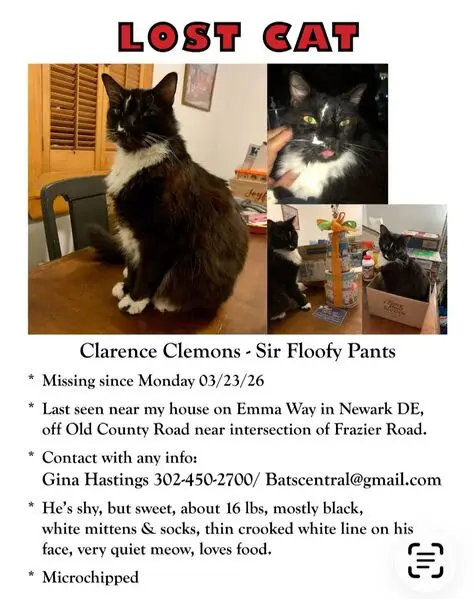 LOST CAT

Clarence Clemons - Sir Floofy Pants

* Missing since Monday 03/23/26

* Last seen near my house on Emma Way in Newark DE, off Old County Road near intersection of Frazier Road.

* Contact with any info:
Gina Hastings 302-450-2700/ Batscentral@gmail.com

* He's shy, but sweet, about 16 lbs, mostly black, white mittens & socks, thin crooked white line on his face, very quiet meow, loves food.

* Microchipped